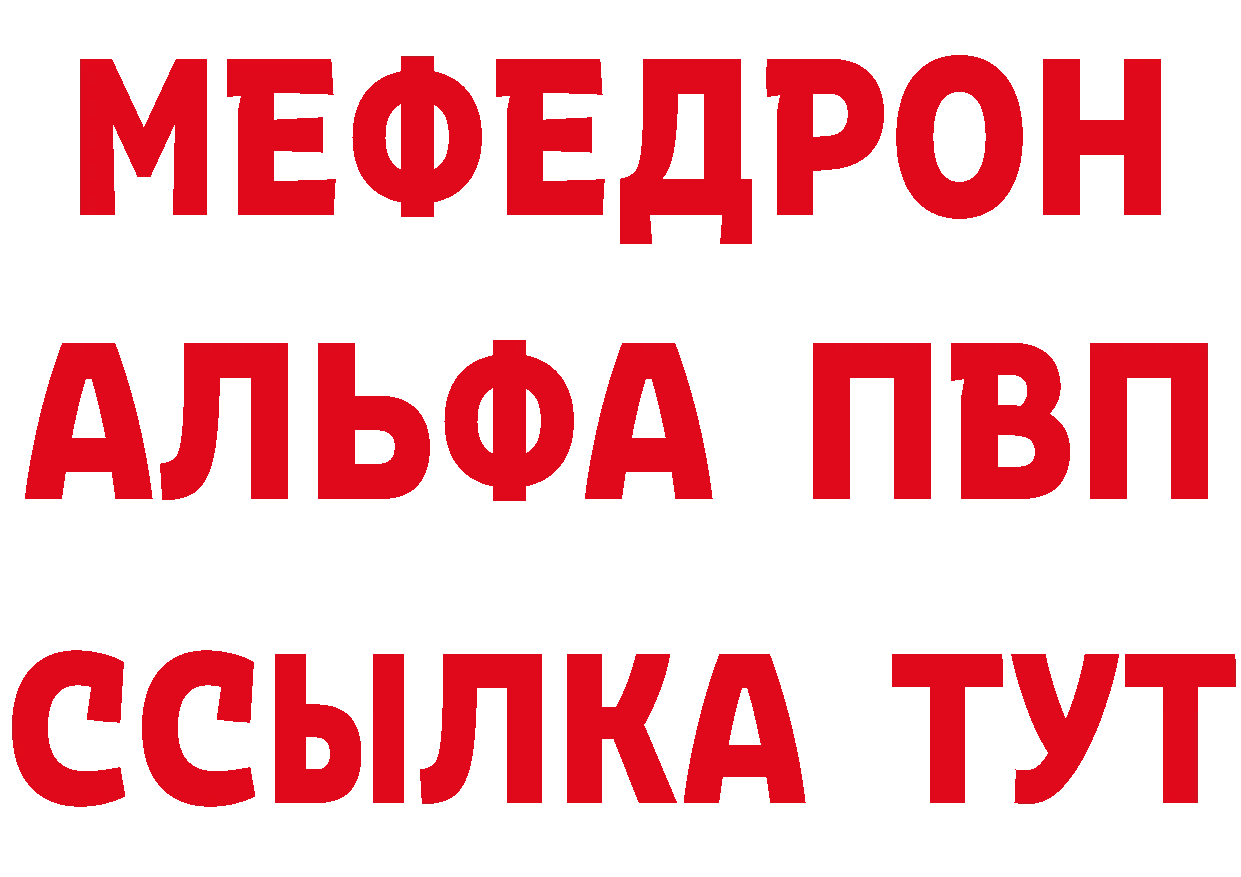 МЕФЕДРОН
АЛЬФА ПВП
ССЫЛКА ТУТ